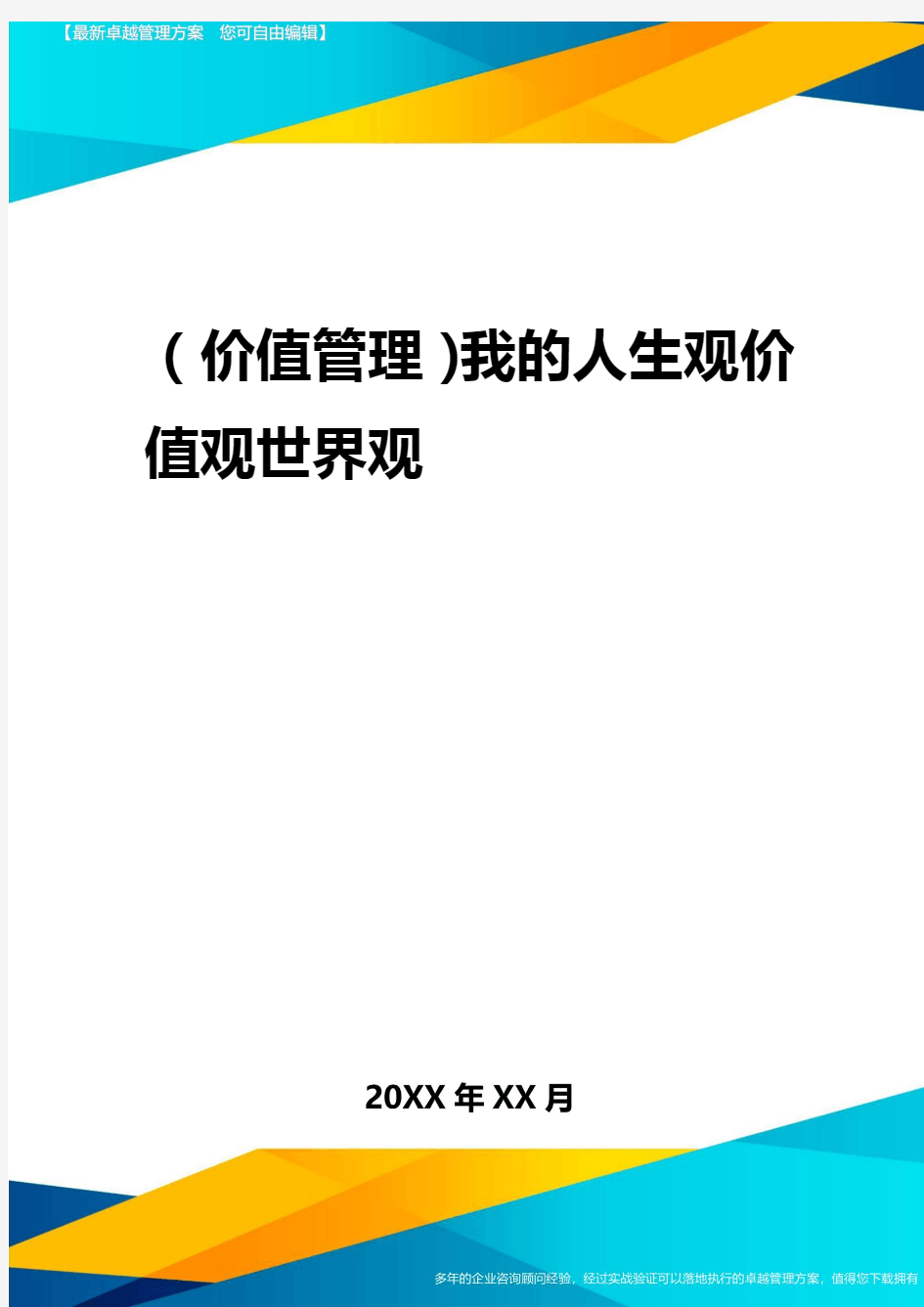 【最新卓越管理方案 您可自由编辑】

（价值管理）我的人生观价值观世界观

20XX年XX月

多年的企业咨询顾问经验，经过实战验证可以落地执行的卓越管理方案，值得您下载拥有